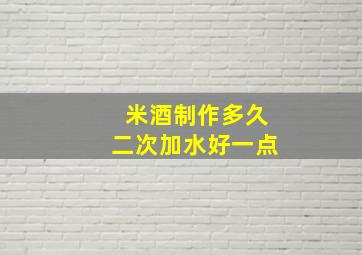 米酒制作多久
二次加水好一点